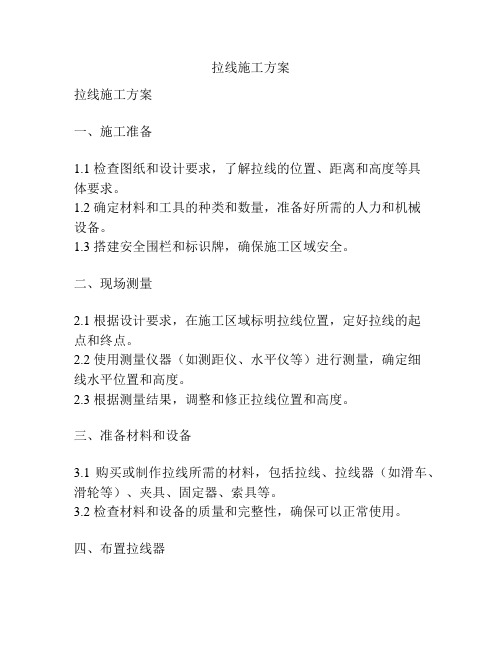 拉线施工方案

拉线施工方案

一、施工准备

1.1 检查图纸和设计要求，了解拉线的位置、距离和高度等具体要求。
1.2 确定材料和工具的种类和数量，准备好所需的人力和机械设备。
1.3 搭建安全围栏和标识牌，确保施工区域安全。

二、现场测量

2.1 根据设计要求，在施工区域标明拉线位置，定好拉线的起点和终点。
2.2 使用测量仪器（如测距仪、水平仪等）进行测量，确定细线水平位置和高度。
2.3 根据测量结果，调整和修正拉线位置和高度。

三、准备材料和设备

3.1 购买或制作拉线所需的材料，包括拉线、拉线器（如滑车、滑轮等）、夹具、固定器、索具等。
3.2 检查材料和设备的质量和完整性，确保可以正常使用。

四、布置拉线器